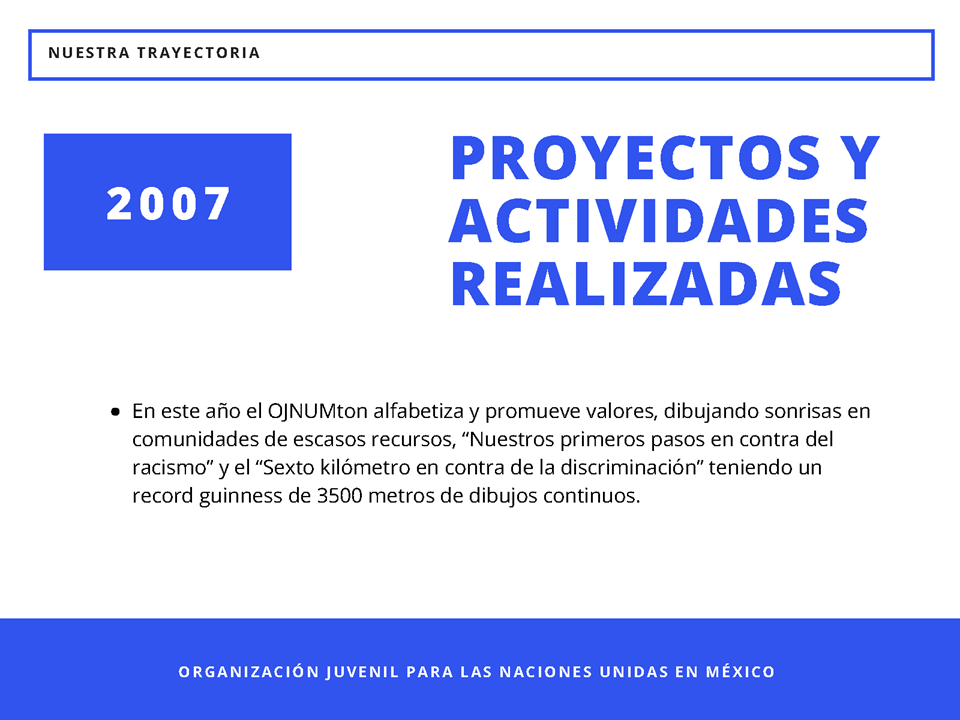 NUESTRA TRAYECTORIA

2007

PROYECTOS Y ACTIVIDADES REALIZADAS

• En este año el OJNUMton alfabetiza y promueve valores, dibujando sonrisas en comunidades de escasos recursos, "Nuestros primeros pasos en contra del racismo" y el "Sexto kilómetro en contra de la discriminación" teniendo un record guinness de 3500 metros de dibujos continuos.

ORGANIZACIÓN JUVENIL PARA LAS NACIONES UNIDAS EN MÉXICO